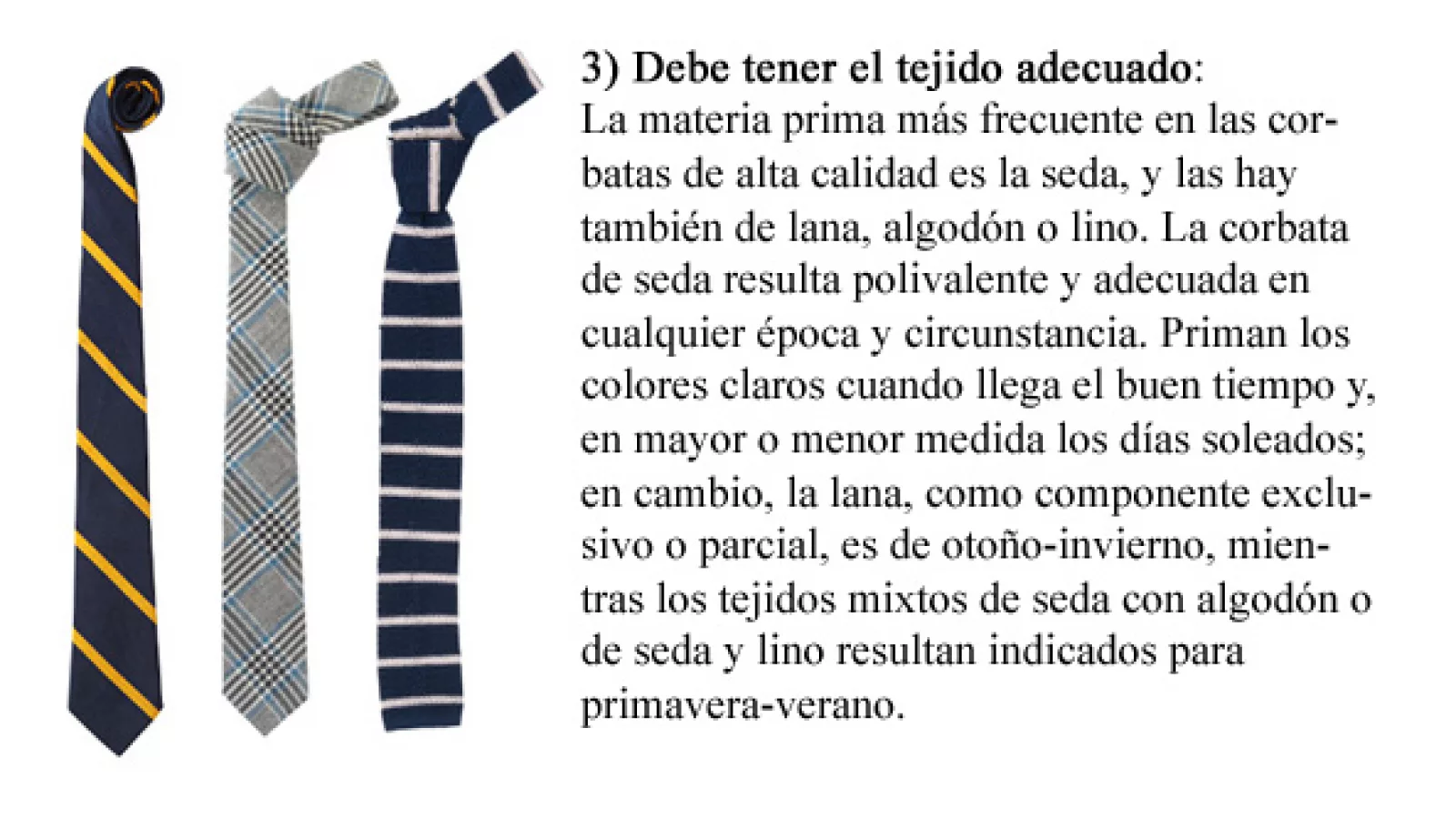 3) Debe tener el tejido adecuado:
La materia prima más frecuente en las corbatas de alta calidad es la seda, y las hay también de lana, algodón o lino. La corbata de seda resulta polivalente y adecuada en cualquier época y circunstancia. Priman los colores claros cuando llega el buen tiempo y, en mayor o menor medida los días soleados; en cambio, la lana, como componente exclusivo o parcial, es de otoño-invierno, mientras los tejidos mixtos de seda con algodón o de seda y lino resultan indicados para primavera-verano.